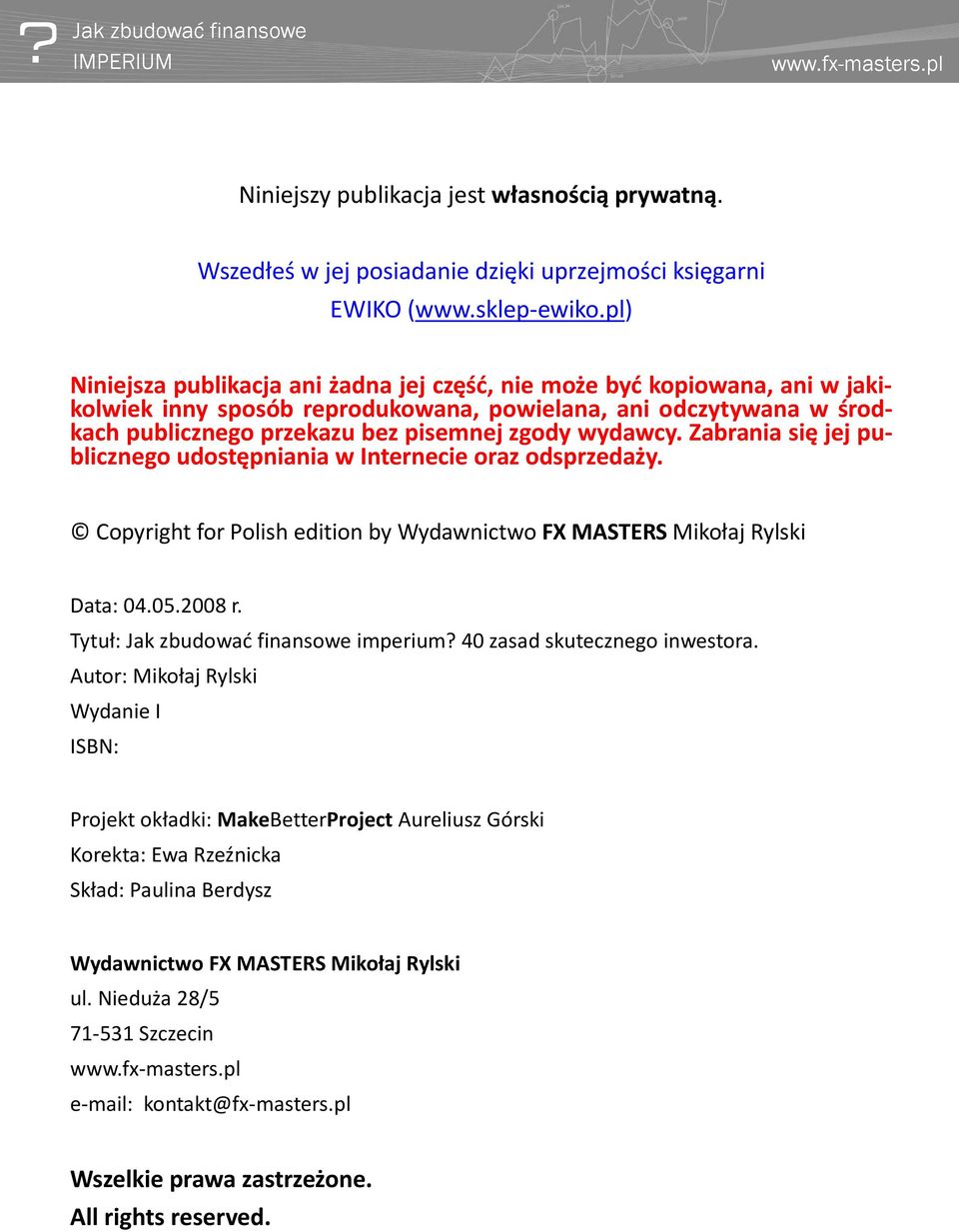 ? Jak zbudować finansowe IMPERIUM

www.fx-masters.pl

Niniejszy publikacja jest własnością prywatną.

Wszedłeś w jej posiadanie dzięki uprzejmości księgarni EWIKO (www.sklep-ewiko.pl)

Niniejsza publikacja ani żadna jej część, nie może być kopiowana, ani w jakikolwiek inny sposób reprodukowana, powielana, ani odczytywana w środkach publicznego przekazu bez pisemnej zgody wydawcy. Zabrania się jej publicznego udostępniania w Internecie oraz odsprzedaży.

© Copyright for Polish edition by Wydawnictwo FX MASTERS Mikołaj Rylski

Data: 04.05.2008 r.

Tytuł: Jak zbudować finansowe imperium? 40 zasad skutecznego inwestora.

Autor: Mikołaj Rylski

Wydanie I

ISBN:

Projekt okładki: MakeBetterProject Aureliusz Górski

Korekta: Ewa Rzeźnicka

Skład: Paulina Berdysz

Wydawnictwo FX MASTERS Mikołaj Rylski

ul. Nieduża 28/5

71-531 Szczecin

www.fx-masters.pl

e-mail: kontakt@fx-masters.pl

Wszelkie prawa zastrzeżone.

All rights reserved.